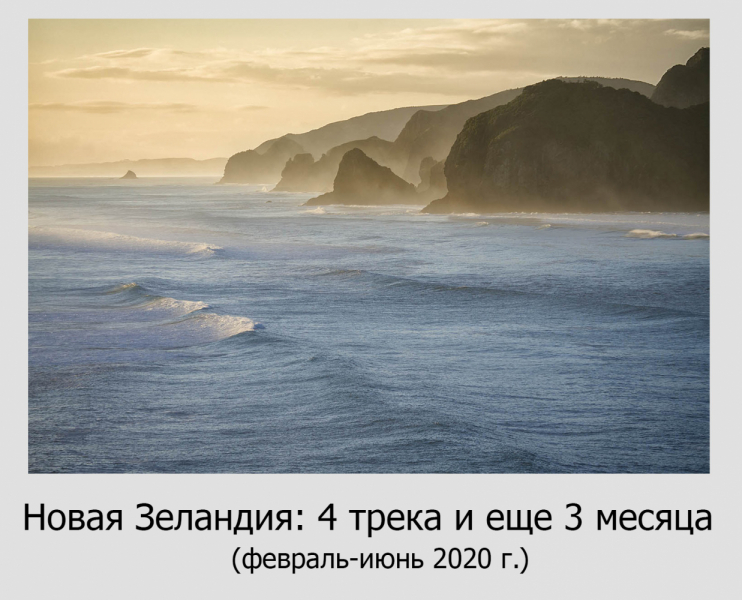 Новая Зеландия: 4 трека и еще 3 месяца
(февраль-июнь 2020 г.)